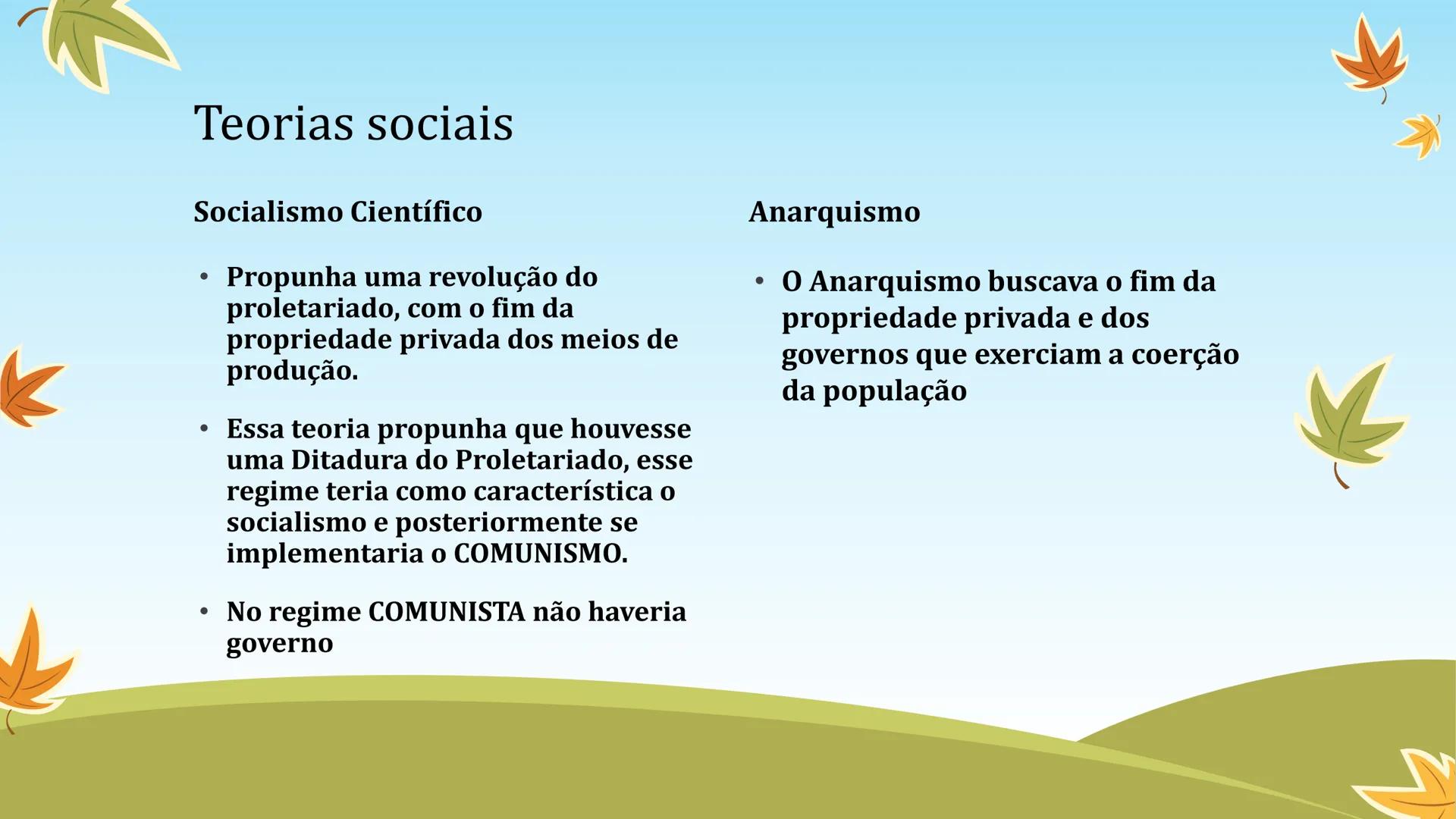 Teorias sociais

Socialismo Científico

• Propunha uma revolução do proletariado, com o fim da propriedade privada dos meios de produção.

• Essa teoria propunha que houvesse uma Ditadura do Proletariado, esse regime teria como característica o socialismo e posteriormente se implementaria o COMUNISMO.

• No regime COMUNISTA não haveria governo

Anarquismo

• O Anarquismo buscava o fim da propriedade privada e dos governos que exerciam a coerção da população